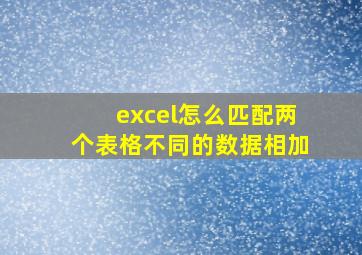 excel怎么匹配两个表格不同的数据相加